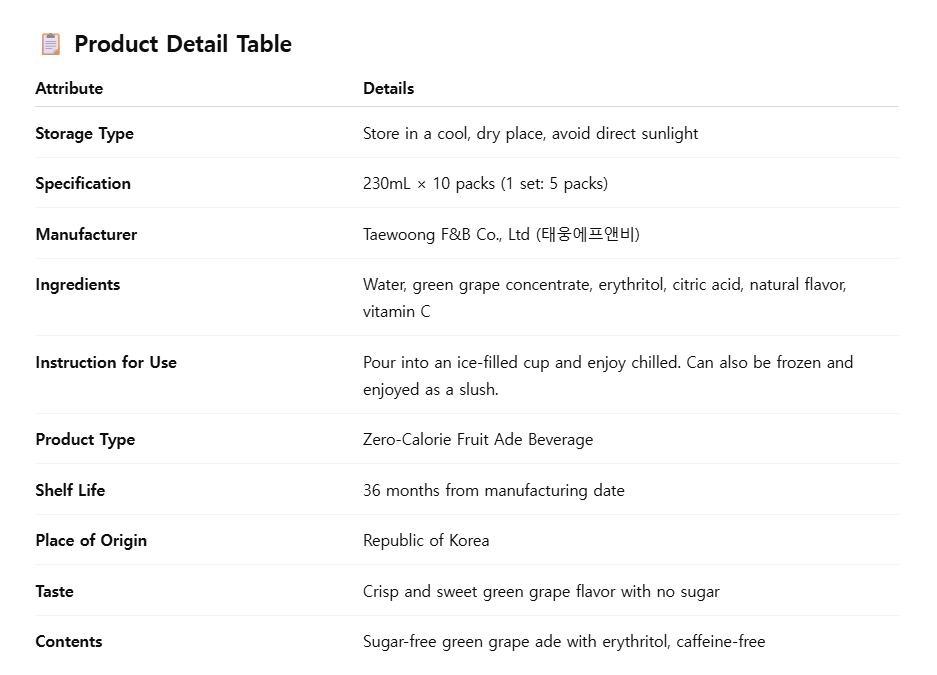 Product Detail Table

| Attribute | Details |
|---|---|
| Storage Type | Store in a cool, dry place, avoid direct sunlight |
| Specification | 230mL × 10 packs (1 set: 5 packs) |
| Manufacturer | Taewoong F&B Co., Ltd (태웅에프앤비) |
| Ingredients | Water, green grape concentrate, erythritol, citric acid, natural flavor, vitamin C |
| Instruction for Use | Pour into an ice-filled cup and enjoy chilled. Can also be frozen and enjoyed as a slush. |
| Product Type | Zero-Calorie Fruit Ade Beverage |
| Shelf Life | 36 months from manufacturing date |
| Place of Origin | Republic of Korea |
| Taste | Crisp and sweet green grape flavor with no sugar |
| Contents | Sugar-free green grape ade with erythritol, caffeine-free |